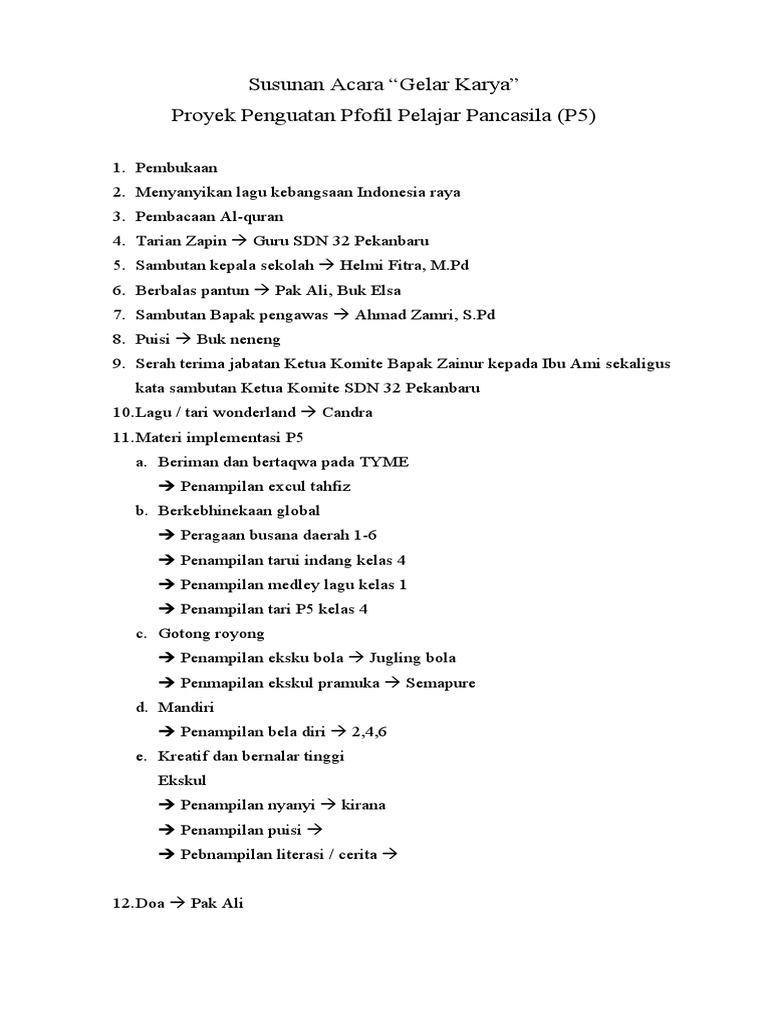 Susunan Acara “Gelar Karya”
Proyek Penguatan Pfofil Pelajar Pancasila (P5)

1. Pembukaan
2. Menyanyikan lagu kebangsaan Indonesia raya
3. Pembacaan Al-quran
4. Tarian Zapin → Guru SDN 32 Pekanbaru
5. Sambutan kepala sekolah → Helmi Fitra, M.Pd
6. Berbalas pantun → Pak Ali, Buk Elsa
7. Sambutan Bapak pengawas → Ahmad Zamri, S.Pd
8. Puisi → Buk neneng
9. Serah terima jabatan Ketua Komite Bapak Zainur kepada Ibu Ami sekaligus kata sambutan Ketua Komite SDN 32 Pekanbaru
10.Lagu / tari wonderland → Candra
11.Materi implementasi P5
a. Beriman dan bertaqwa pada TYME
→ Penampilan excul tahfiz
b. Berkebhinekaan global
→ Peragaan busana daerah 1-6
→ Penampilan tarui indang kelas 4
→ Penampilan medley lagu kelas 1
→ Penampilan tari P5 kelas 4
c. Gotong royong
→ Penampilan eksku bola → Jugling bola
→ Penmapilan ekskul pramuka → Semapure
d. Mandiri
→ Penampilan bela diri → 2,4,6
e. Kreatif dan bernalar tinggi
Ekskul
→ Penampilan nyanyi → kirana
→ Penampilan puisi →
→ Pebnampilan literasi / cerita →

12.Doa → Pak Ali